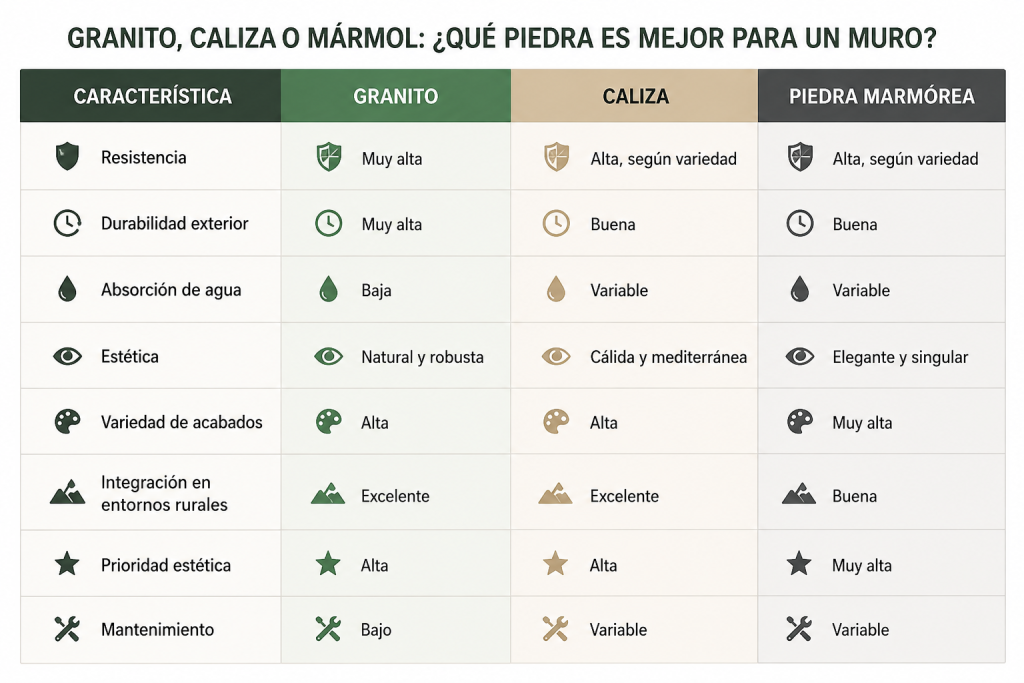 GRANITO, CALIZA O MÁRMOL: ¿QUÉ PIEDRA ES MEJOR PARA UN MURO?

| CARACTERÍSTICA | GRANITO | CALIZA | PIEDRA MARMÓREA |
|---|---|---|---|
| Resistencia | Muy alta | Alta, según variedad | Alta, según variedad |
| Durabilidad exterior | Muy alta | Buena | Buena |
| Absorción de agua | Baja | Variable | Variable |
| Estética | Natural y robusta | Cálida y mediterránea | Elegante y singular |
| Variedad de acabados | Alta | Alta | Muy alta |
| Integración en entornos rurales | Excelente | Excelente | Buena |
| Prioridad estética | Alta | Alta | Muy alta |
| Mantenimiento | Bajo | Variable | Variable |